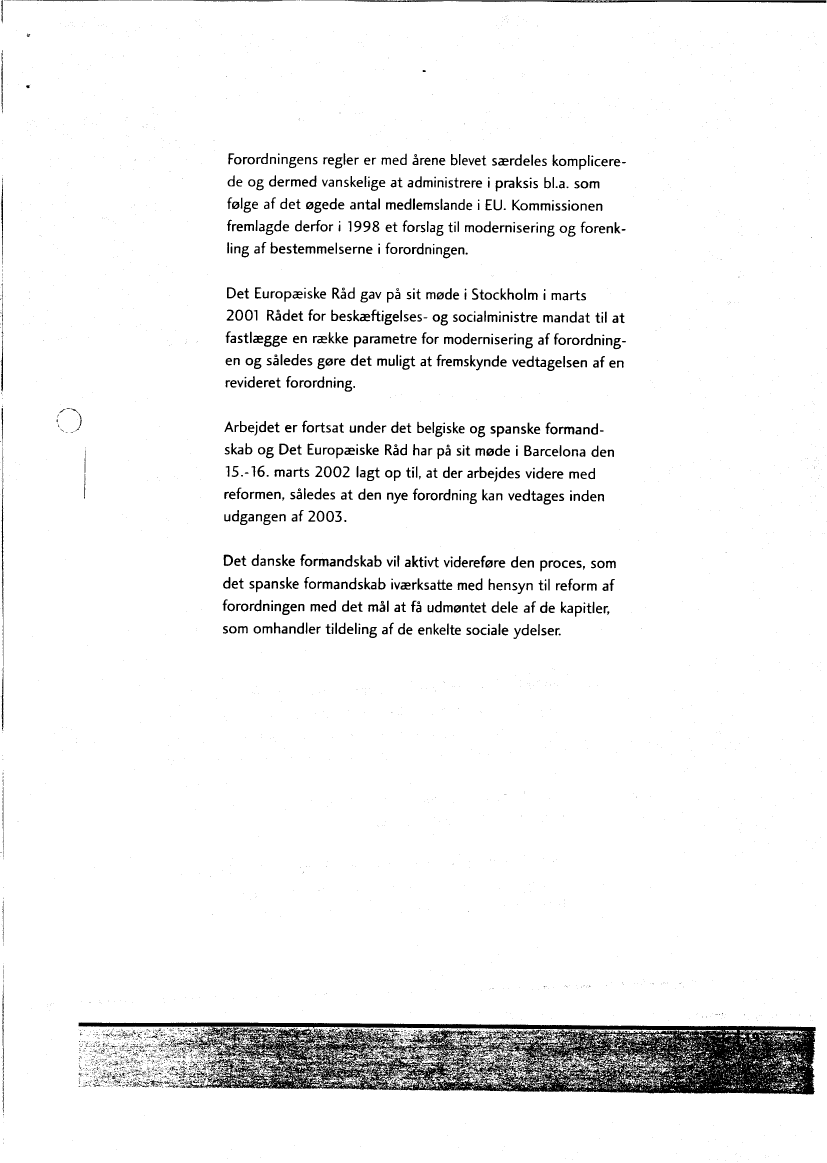 Forordningens regler er med årene blevet særdeles komplicerede og dermed vanskelige at administrere i praksis bl.a. som følge af det øgede antal medlemslande i EU. Kommissionen fremlagde derfor i 1998 et forslag til modernisering og forenkling af bestemmelserne i forordningen.

Det Europæiske Råd gav på sit møde i Stockholm i marts 2001 Rådet for beskæftigelses- og socialministre mandat til at fastlægge en række parametre for modernisering af forordningen og således gøre det muligt at fremskynde vedtagelsen af en revideret forordning.

Arbejdet er fortsat under det belgiske og spanske formandskab og Det Europæiske Råd har på sit møde i Barcelona den 15.-16. marts 2002 lagt op til, at der arbejdes videre med reformen, således at den nye forordning kan vedtages inden udgangen af 2003.

Det danske formandskab vil aktivt videreføre den proces, som det spanske formandskab iværksatte med hensyn til reform af forordningen med det mål at få udmøntet dele af de kapitler, som omhandler tildeling af de enkelte sociale ydelser.